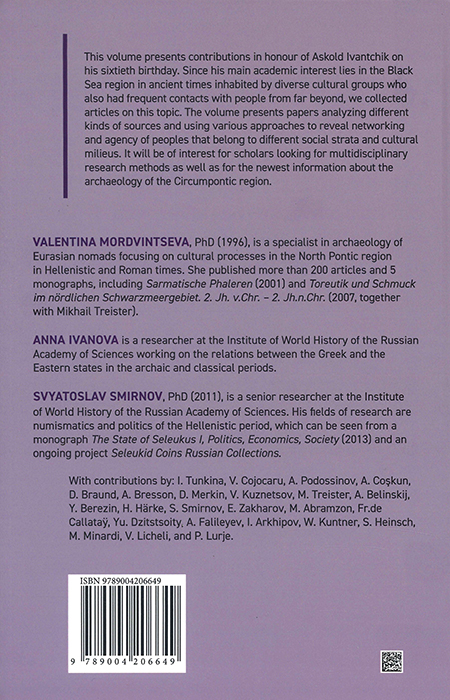 This volume presents contributions in honour of Askold Ivantchik on his sixtieth birthday. Since his main academic interest lies in the Black Sea region in ancient times inhabited by diverse cultural groups who also had frequent contacts with people from far beyond, we collected articles on this topic. The volume presents papers analyzing different kinds of sources and using various approaches to reveal networking and agency of peoples that belong to different social strata and cultural milieus. It will be of interest for scholars looking for multidisciplinary research methods as well as for the newest information about the archaeology of the Circumpontic region.

VALENTINA MORDVINTSEVA, PhD (1996), is a specialist in archaeology of Eurasian nomads focusing on cultural processes in the North Pontic region in Hellenistic and Roman times. She published more than 200 articles and 5 monographs, including Sarmatische Phaleren (2001) and Toreutik und Schmuck im nördlichen Schwarzmeergebiet. 2. Jh. v.Chr. – 2. Jh.n.Chr. (2007, together with Mikhail Treister).

ANNA IVANOVA is a researcher at the Institute of World History of the Russian Academy of Sciences working on the relations between the Greek and the Eastern states in the archaic and classical periods.

SVYATOSLAV SMIRNOV, PhD (2011), is a senior researcher at the Institute of World History of the Russian Academy of Sciences. His fields of research are numismatics and politics of the Hellenistic period, which can be seen from a monograph The State of Seleukus I, Politics, Economics, Society (2013) and an ongoing project Seleukid Coins Russian Collections.

With contributions by: I. Tunkina, V. Cojocaru, A. Podossinov, A. Coşkun, D. Braund, A. Bresson, D. Merkin, V. Kuznetsov, M. Treister, A. Belinskij, Y. Berezin, H. Härke, S. Smirnov, E. Zakharov, M. Abramzon, Fr.de Callataÿ, Yu. Dzitstsoity, A. Falileyev, I. Arkhipov, W. Kuntner, S. Heinsch, M. Minardi, V. Licheli, and P. Lurje.

ISBN 9789004206649

9 789004 206649